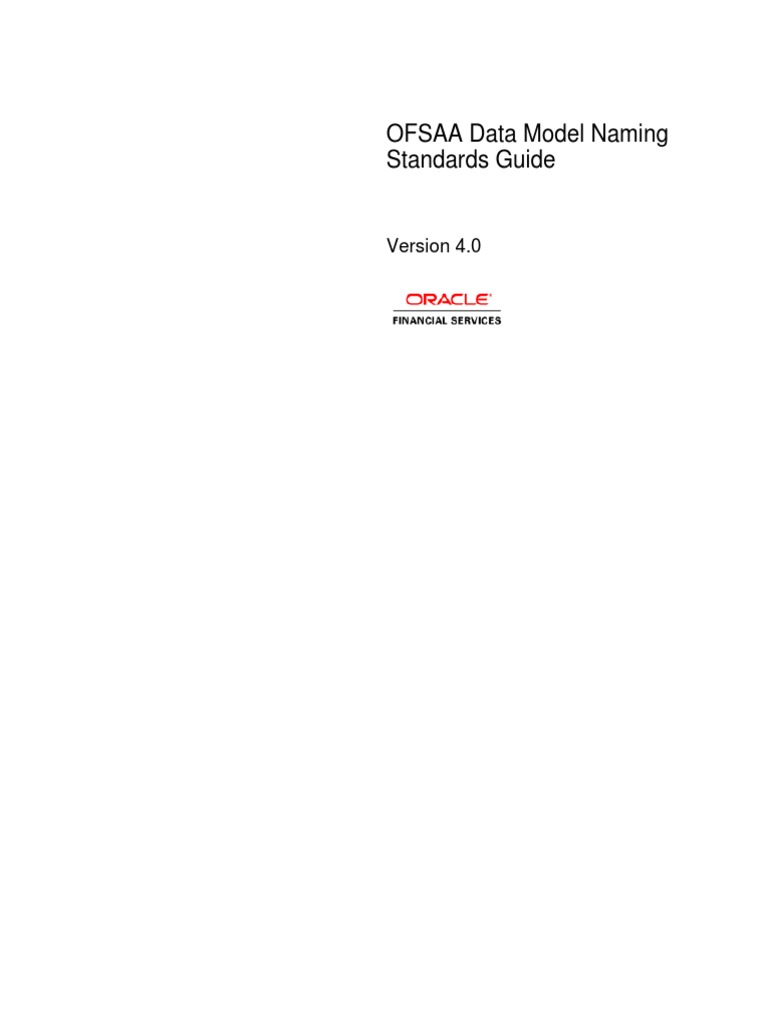 OFSAA Data Model Naming Standards Guide

Version 4.0

ORACLE®
FINANCIAL SERVICES